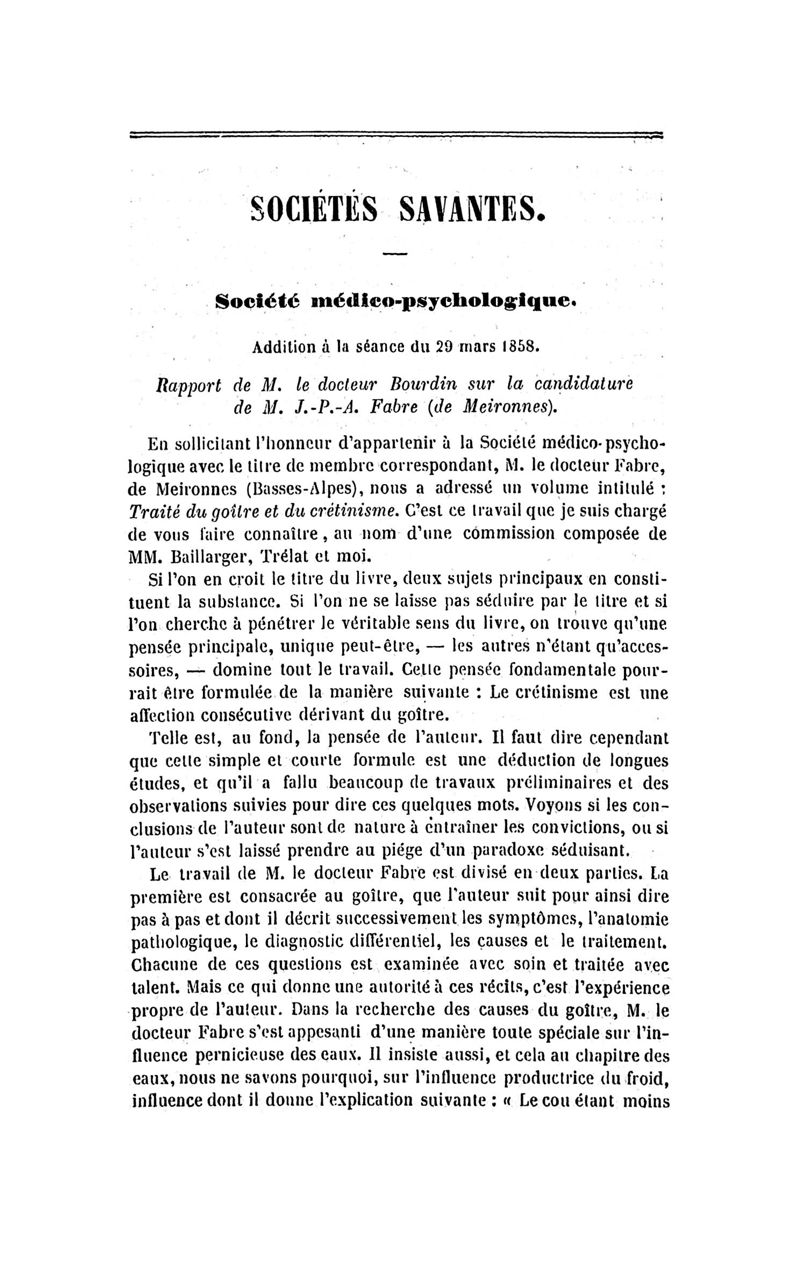 SOCIÉTÉS SAVANTES.

Société médico-psychologique.

Addition à la séance du 29 mars 1858.

Rapport de M. le docteur Bourdin sur la candidature de M. J.-P.-A. Fabre (de Meironnes).

En sollicitant l'honneur d'appartenir à la Société médico-psychologique avec le titre de membre correspondant, M. le docteur Fabre, de Meironnes (Basses-Alpes), nous a adressé un volume intitulé : Traité du goître et du crétinisme. C'est ce travail que je suis chargé de vous faire connaître, au nom d'une commission composée de MM. Baillarger, Trélat et moi.

Si l'on en croit le titre du livre, deux sujets principaux en constituent la substance. Si l'on ne se laisse pas séduire par le titre et si l'on cherche à pénétrer le véritable sens du livre, on trouve qu'une pensée principale, unique peut-être, — les autres n'étant qu'accessoires, — domine tout le travail. Cette pensée fondamentale pourrait être formulée de la manière suivante : Le crétinisme est une affection consécutive dérivant du goître.

Telle est, au fond, la pensée de l'auteur. Il faut dire cependant que cette simple et courte formule est une déduction de longues études, et qu'il a fallu beaucoup de travaux préliminaires et des observations suivies pour dire ces quelques mots. Voyons si les conclusions de l'auteur sont de nature à entraîner les convictions, ou si l'auteur s'est laissé prendre au piége d'un paradoxe séduisant.

Le travail de M. le docteur Fabre est divisé en deux parties. La première est consacrée au goître, que l'auteur suit pour ainsi dire pas à pas et dont il décrit successivement les symptômes, l'anatomie pathologique, le diagnostic différentiel, les causes et le traitement. Chacune de ces questions est examinée avec soin et traitée avec talent. Mais ce qui donne une autorité à ces récits, c'est l'expérience propre de l'auteur. Dans la recherche des causes du goître, M. le docteur Fabre s'est appesanti d'une manière toute spéciale sur l'influence pernicieuse des eaux. Il insiste aussi, et cela au chapitre des eaux, nous ne savons pourquoi, sur l'influence productrice du froid, influence dont il donne l'explication suivante : « Le cou étant moins